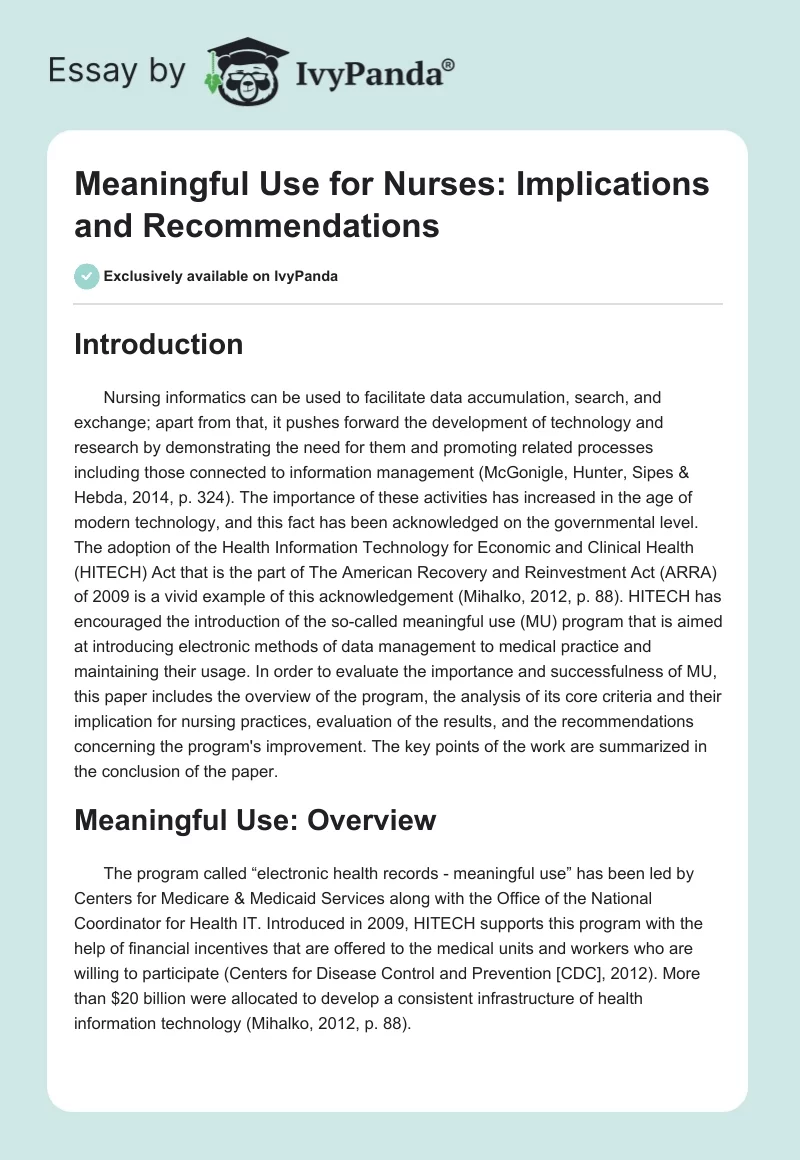 Essay by IvyPanda®

Meaningful Use for Nurses: Implications and Recommendations

Exclusively available on IvyPanda

Introduction

Nursing informatics can be used to facilitate data accumulation, search, and exchange; apart from that, it pushes forward the development of technology and research by demonstrating the need for them and promoting related processes including those connected to information management (McGonigle, Hunter, Sipes & Hebda, 2014, p. 324). The importance of these activities has increased in the age of modern technology, and this fact has been acknowledged on the governmental level. The adoption of the Health Information Technology for Economic and Clinical Health (HITECH) Act that is the part of The American Recovery and Reinvestment Act (ARRA) of 2009 is a vivid example of this acknowledgement (Mihalko, 2012, p. 88). HITECH has encouraged the introduction of the so-called meaningful use (MU) program that is aimed at introducing electronic methods of data management to medical practice and maintaining their usage. In order to evaluate the importance and successfulness of MU, this paper includes the overview of the program, the analysis of its core criteria and their implication for nursing practices, evaluation of the results, and the recommendations concerning the program's improvement. The key points of the work are summarized in the conclusion of the paper.

Meaningful Use: Overview

The program called “electronic health records - meaningful use” has been led by Centers for Medicare & Medicaid Services along with the Office of the National Coordinator for Health IT. Introduced in 2009, HITECH supports this program with the help of financial incentives that are offered to the medical units and workers who are willing to participate (Centers for Disease Control and Prevention [CDC], 2012). More than $20 billion were allocated to develop a consistent infrastructure of health information technology (Mihalko, 2012, p. 88).